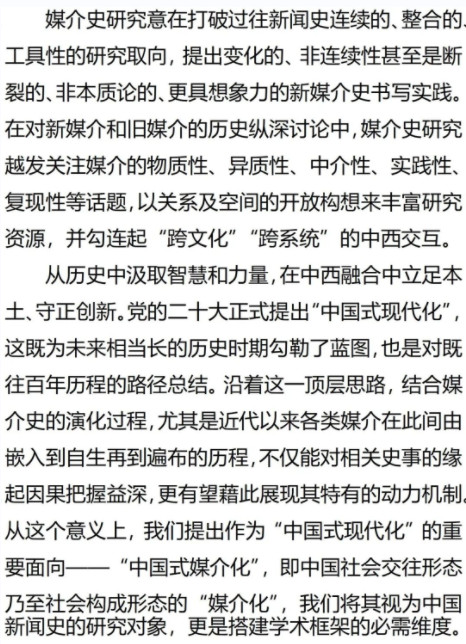 媒介史研究意在打破过往新闻史连续的、整合的、工具性的研究取向，提出变化的、非连续性甚至是断裂的、非本质论的、更具想象力的新媒介史书写实践。在对新媒介和旧媒介的历史纵深讨论中，媒介史研究越发关注媒介的物质性、异质性、中介性、实践性、复现性等话题，以关系及空间的开放构想来丰富研究资源，并勾连起“跨文化”“跨系统”的中西交互。

从历史中汲取智慧和力量，在中西融合中立足本土、守正创新。党的二十大正式提出“中国式现代化”，这既为未来相当长的历史时期勾勒了蓝图，也是对既往百年历程的路径总结。沿着这一顶层思路，结合媒介史的演化过程，尤其是近代以来各类媒介在此间由嵌入到自生再到遍布的历程，不仅能对相关史事的缘起因果把握益深，更有望藉此展现其特有的动力机制。从这个意义上，我们提出作为“中国式现代化”的重要面向——“中国式媒介化”，即中国社会交往形态乃至社会构成形态的“媒介化”，我们将其视为中国新闻史的研究对象，更是搭建学术框架的必需维度。